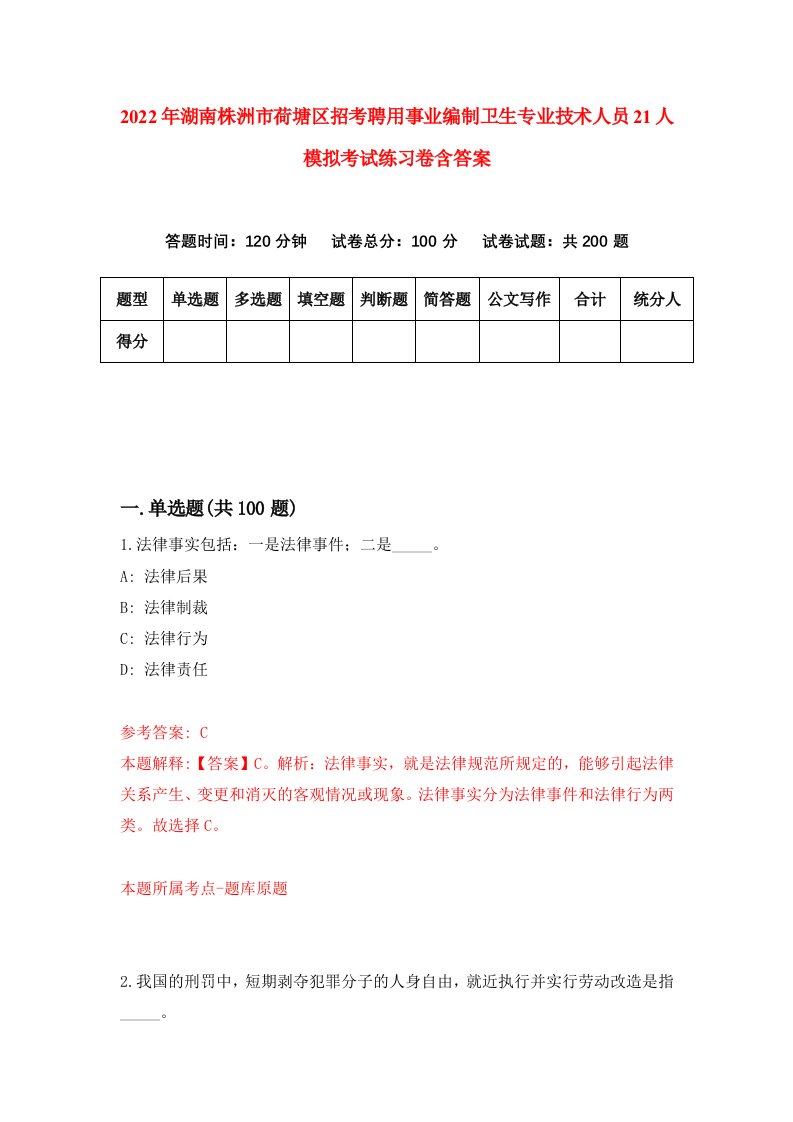 2022年湖南株洲市荷塘区招考聘用事业编制卫生专业技术人员21人模拟考试练习卷含答案

答题时间：120分钟　试卷总分：100分　试卷试题：共200题

| 题型 | 单选题 | 多选题 | 填空题 | 判断题 | 简答题 | 公文写作 | 合计 | 统分人 |
|---|---|---|---|---|---|---|---|---|
| 得分 | | | | | | | | |

一.单选题(共100题)

1.法律事实包括：一是法律事件；二是_____。

A: 法律后果

B: 法律制裁

C: 法律行为

D: 法律责任

参考答案: C

本题解释:【答案】C。解析：法律事实，就是法律规范所规定的，能够引起法律关系产生、变更和消灭的客观情况或现象。法律事实分为法律事件和法律行为两类。故选择C。

本题所属考点-题库原题

2.我国的刑罚中，短期剥夺犯罪分子的人身自由，就近执行并实行劳动改造是指_____。